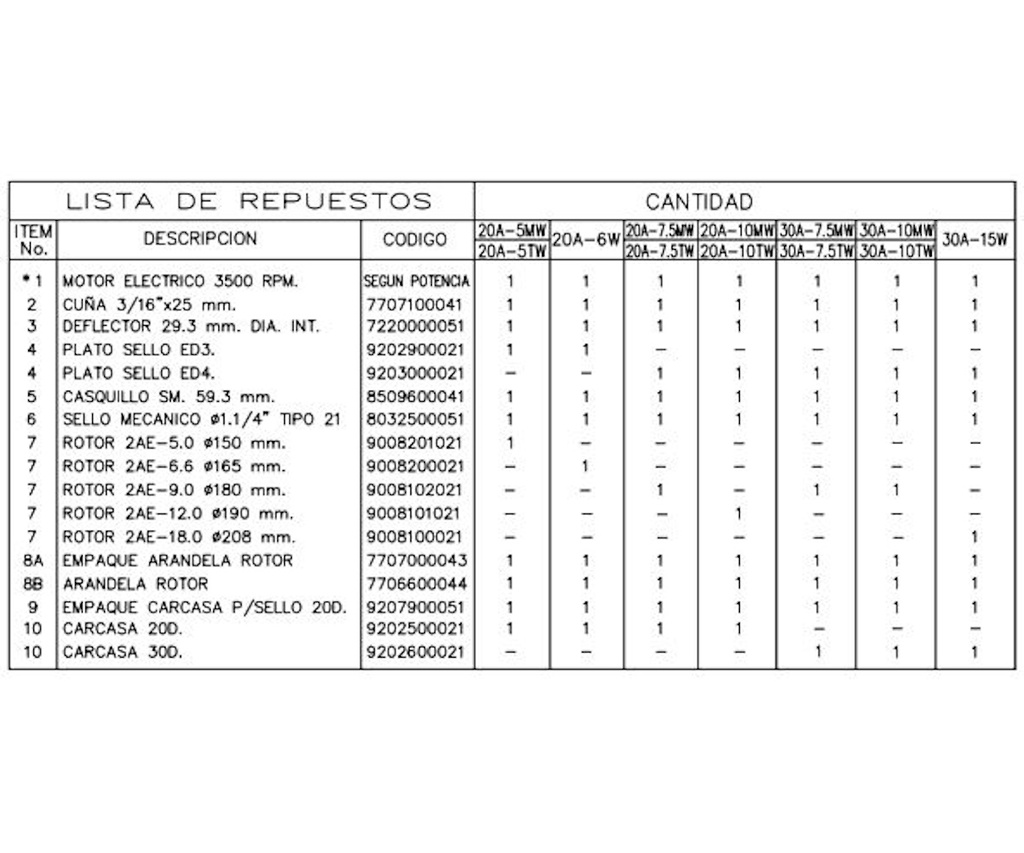 | LISTA DE REPUESTOS | | | CANTIDAD | | | | | | |
|---|---|---|---|---|---|---|---|---|---|
| ITEM No. | DESCRIPCION | CODIGO | 20A-5MW 20A-5TW | 20A-6W | 20A-7.5MW 20A-7.5TW | 20A-10MW 20A-10TW | 30A-7.5MW 30A-7.5TW | 30A-10MW 30A-10TW | 30A-15W |
| *1 | MOTOR ELECTRICO 3500 RPM. | SEGUN POTENCIA | 1 | 1 | 1 | 1 | 1 | 1 | 1 |
| 2 | CUÑA 3/16"x25 mm. | 7707100041 | 1 | 1 | 1 | 1 | 1 | 1 | 1 |
| 3 | DEFLECTOR 29.3 mm. DIA. INT. | 7220000051 | 1 | 1 | 1 | 1 | 1 | 1 | 1 |
| 4 | PLATO SELLO ED3. | 9202900021 | 1 | 1 | – | – | – | – | – |
| 4 | PLATO SELLO ED4. | 9203000021 | – | – | 1 | 1 | 1 | 1 | 1 |
| 5 | CASQUILLO SM. 59.3 mm. | 8509600041 | 1 | 1 | 1 | 1 | 1 | 1 | 1 |
| 6 | SELLO MECANICO ø1.1/4" TIPO 21 | 8032500051 | 1 | 1 | 1 | 1 | 1 | 1 | 1 |
| 7 | ROTOR 2AE-5.0 ø150 mm. | 9008201021 | 1 | – | – | – | – | – | – |
| 7 | ROTOR 2AE-6.6 ø165 mm. | 9008200021 | – | 1 | – | – | – | – | – |
| 7 | ROTOR 2AE-9.0 ø180 mm. | 9008102021 | – | – | 1 | – | 1 | 1 | – |
| 7 | ROTOR 2AE-12.0 ø190 mm. | 9008101021 | – | – | – | 1 | – | – | – |
| 7 | ROTOR 2AE-18.0 ø208 mm. | 9008100021 | – | – | – | – | – | – | 1 |
| 8A | EMPAQUE ARANDELA ROTOR | 7707000043 | 1 | 1 | 1 | 1 | 1 | 1 | 1 |
| 8B | ARANDELA ROTOR | 7706600044 | 1 | 1 | 1 | 1 | 1 | 1 | 1 |
| 9 | EMPAQUE CARCASA P/SELLO 20D. | 9207900051 | 1 | 1 | 1 | 1 | 1 | 1 | 1 |
| 10 | CARCASA 20D. | 9202500021 | 1 | 1 | 1 | 1 | – | – | – |
| 10 | CARCASA 30D. | 9202600021 | – | – | – | – | 1 | 1 | 1 |